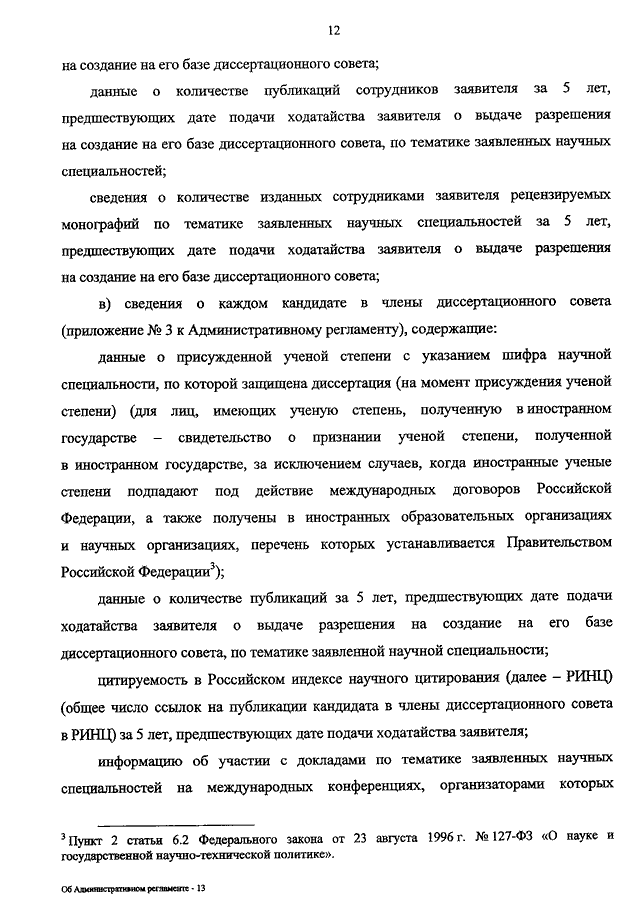 12

на создание на его базе диссертационного совета;

данные о количестве публикаций сотрудников заявителя за 5 лет, предшествующих дате подачи ходатайства заявителя о выдаче разрешения на создание на его базе диссертационного совета, по тематике заявленных научных специальностей;

сведения о количестве изданных сотрудниками заявителя рецензируемых монографий по тематике заявленных научных специальностей за 5 лет, предшествующих дате подачи ходатайства заявителя о выдаче разрешения на создание на его базе диссертационного совета;

в) сведения о каждом кандидате в члены диссертационного совета (приложение № 3 к Административному регламенту), содержащие:

данные о присужденной ученой степени с указанием шифра научной специальности, по которой защищена диссертация (на момент присуждения ученой степени) (для лиц, имеющих ученую степень, полученную в иностранном государстве – свидетельство о признании ученой степени, полученной в иностранном государстве, за исключением случаев, когда иностранные ученые степени подпадают под действие международных договоров Российской Федерации, а также получены в иностранных образовательных организациях и научных организациях, перечень которых устанавливается Правительством Российской Федерации$^3$);

данные о количестве публикаций за 5 лет, предшествующих дате подачи ходатайства заявителя о выдаче разрешения на создание на его базе диссертационного совета, по тематике заявленной научной специальности;

цитируемость в Российском индексе научного цитирования (далее – РИНЦ) (общее число ссылок на публикации кандидата в члены диссертационного совета в РИНЦ) за 5 лет, предшествующих дате подачи ходатайства заявителя;

информацию об участии с докладами по тематике заявленных научных специальностей на международных конференциях, организаторами которых

$^3$ Пункт 2 статьи 6.2 Федерального закона от 23 августа 1996 г. № 127-ФЗ «О науке и государственной научно-технической политике».

Об Административном регламенте - 13